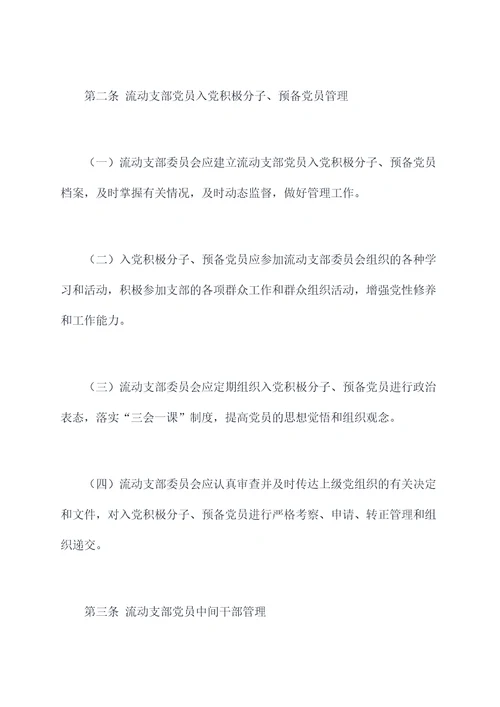 第二条 流动支部党员入党积极分子、预备党员管理

（一）流动支部委员会应建立流动支部党员入党积极分子、预备党员档案，及时掌握有关情况，及时动态监督，做好管理工作。

（二）入党积极分子、预备党员应参加流动支部委员会组织的各种学习和活动，积极参加支部的各项群众工作和群众组织活动，增强党性修养和工作能力。

（三）流动支部委员会应定期组织入党积极分子、预备党员进行政治表态，落实“三会一课”制度，提高党员的思想觉悟和组织观念。

（四）流动支部委员会应认真审查并及时传达上级党组织的有关决定和文件，对入党积极分子、预备党员进行严格考察、申请、转正管理和组织递交。

第三条 流动支部党员中间干部管理